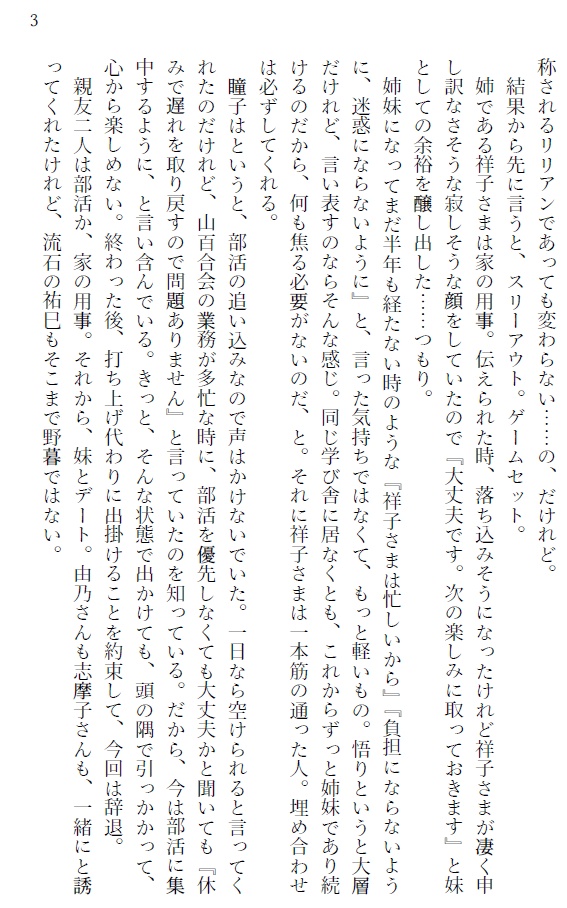 3

称されるリリアンであっても変わらない……の、だけれど。

結果から先に言うと、スリーアウト。ゲームセット。

姉である祥子さまは家の用事。伝えられた時、落ち込みそうになったけれど祥子さまが凄く申し訳なさそうな寂しそうな顔をしていたので『大丈夫です。次の楽しみに取っておきます』と妹としての余裕を醸し出した……つもり。

姉妹になってまだ半年も経たない時のような『祥子さまは忙しいから』『負担にならないように、迷惑にならないように』と、言った気持ちではなくて、もっと軽いもの。悟りというと大層だけれど、言い表すのならそんな感じ。同じ学び舎に居なくとも、これからずっと姉妹であり続けるのだから、何も焦る必要がないのだ、と。それに祥子さまは一本筋の通った人。埋め合わせは必ずしてくれる。

瞳子はというと、部活の追い込みなので声はかけないでいた。一日なら空けられると言ってくれたのだけれど、山百合会の業務が多忙な時に、部活を優先しなくても大丈夫かと聞いても『休みで遅れを取り戻すので問題ありません』と言っていたのを知っている。だから、今は部活に集中するように、と言い含んでいる。きっと、そんな状態で出かけても、頭の隅で引っかかって、心から楽しめない。終わった後、打ち上げ代わりに出掛けることを約束して、今回は辞退。

親友二人は部活か、家の用事。それから、妹とデート。由乃さんも志摩子さんも、一緒にと誘ってくれたけれど、流石の祐巳もそこまで野暮ではない。